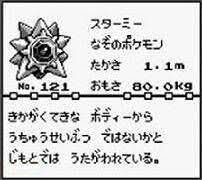 スターミー
なぞのポケモン
たかさ 1.1m
No.121 おもさ 80.0kg

きかがくてきな ボディーから
うちゅうせいぶつ ではないかと
じもとでは うたがわれている。